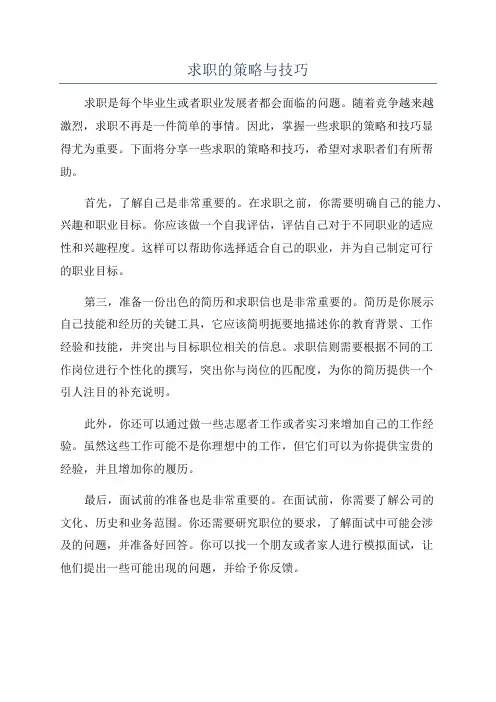 求职的策略与技巧

求职是每个毕业生或者职业发展者都会面临的问题。随着竞争越来越激烈，求职不再是一件简单的事情。因此，掌握一些求职的策略和技巧显得尤为重要。下面将分享一些求职的策略和技巧，希望对求职者们有所帮助。

首先，了解自己是非常重要的。在求职之前，你需要明确自己的能力、兴趣和职业目标。你应该做一个自我评估，评估自己对于不同职业的适应性和兴趣程度。这样可以帮助你选择适合自己的职业，并为自己制定可行的职业目标。

第三，准备一份出色的简历和求职信也是非常重要的。简历是你展示自己技能和经历的关键工具，它应该简明扼要地描述你的教育背景、工作经验和技能，并突出与目标职位相关的信息。求职信则需要根据不同的工作岗位进行个性化的撰写，突出你与岗位的匹配度，为你的简历提供一个引人注目的补充说明。

此外，你还可以通过做一些志愿者工作或者实习来增加自己的工作经验。虽然这些工作可能不是你理想中的工作，但它们可以为你提供宝贵的经验，并且增加你的履历。

最后，面试前的准备也是非常重要的。在面试前，你需要了解公司的文化、历史和业务范围。你还需要研究职位的要求，了解面试中可能会涉及的问题，并准备好回答。你可以找一个朋友或者家人进行模拟面试，让他们提出一些可能出现的问题，并给予你反馈。